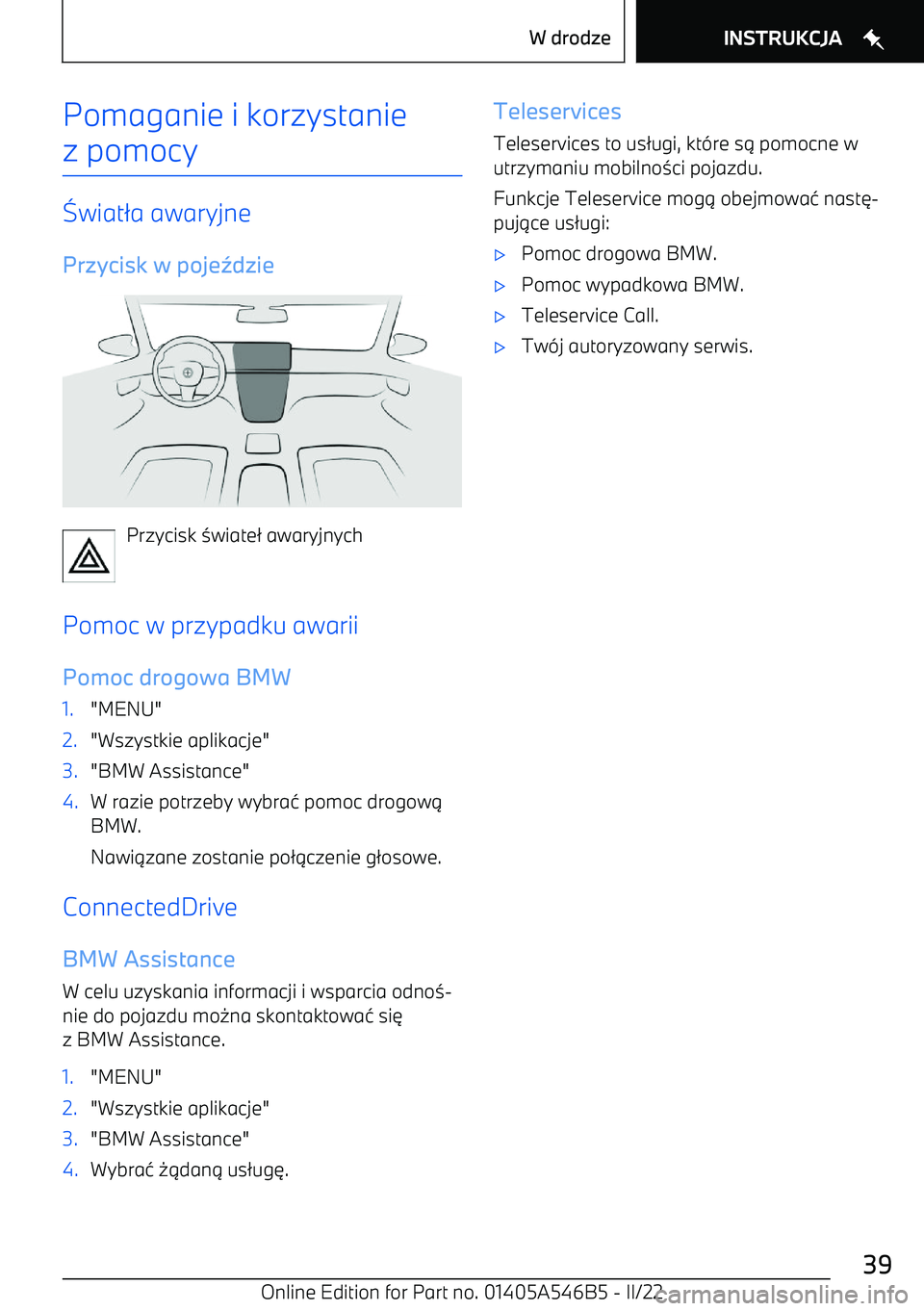 W drodze

INSTRUKCJA

Pomaganie i korzystanie z pomocy

Światła awaryjne

Przycisk w pojeździe

Przycisk świateł awaryjnych

Pomoc w przypadku awarii

Pomoc drogowa BMW

1. "MENU"
2. "Wszystkie aplikacje"
3. "BMW Assistance"
4. W razie potrzeby wybrać pomoc drogową BMW.

Nawiązane zostanie połączenie głosowe.

ConnectedDrive

BMW Assistance

W celu uzyskania informacji i wsparcia odnośnie do pojazdu można skontaktować się z BMW Assistance.

1. "MENU"
2. "Wszystkie aplikacje"
3. "BMW Assistance"
4. Wybrać żądaną usługę.

Teleservices

Teleservices to usługi, które są pomocne w utrzymaniu mobilności pojazdu.

Funkcje Teleservice mogą obejmować następujące usługi:

▷ Pomoc drogowa BMW.
▷ Pomoc wypadkowa BMW.
▷ Teleservice Call.
▷ Twój autoryzowany serwis.

39

Online Edition for Part no. 01405A546B5 - II/22

carmanualsonline.info